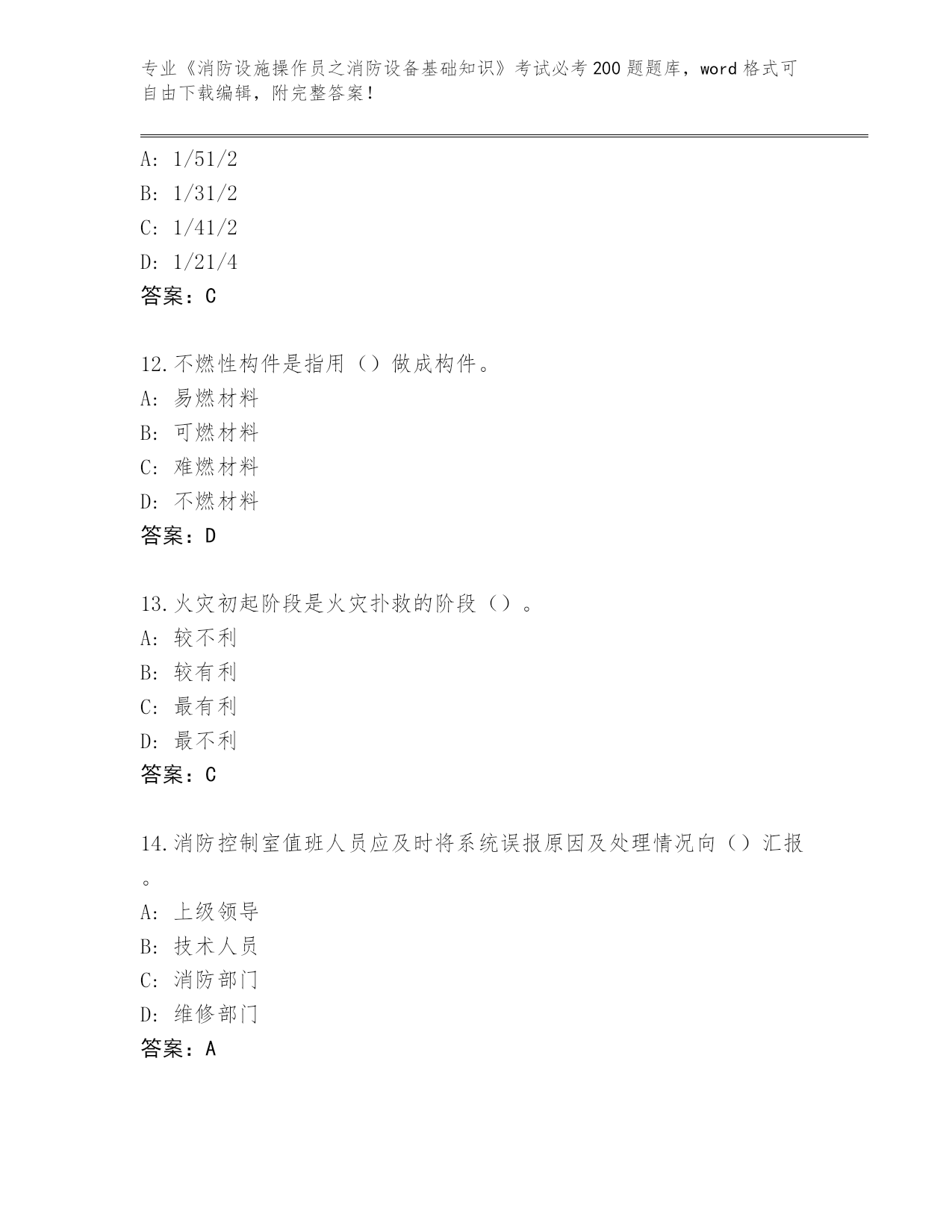 专业《消防设施操作员之消防设备基础知识》考试必考200题题库，word格式可自由下载编辑，附完整答案！

A: 1/51/2
B: 1/31/2
C: 1/41/2
D: 1/21/4
答案：C

12.不燃性构件是指用（）做成构件。
A: 易燃材料
B: 可燃材料
C: 难燃材料
D: 不燃材料
答案：D

13.火灾初起阶段是火灾扑救的阶段（）。
A: 较不利
B: 较有利
C: 最有利
D: 最不利
答案：C

14.消防控制室值班人员应及时将系统误报原因及处理情况向（）汇报。
A: 上级领导
B: 技术人员
C: 消防部门
D: 维修部门
答案：A